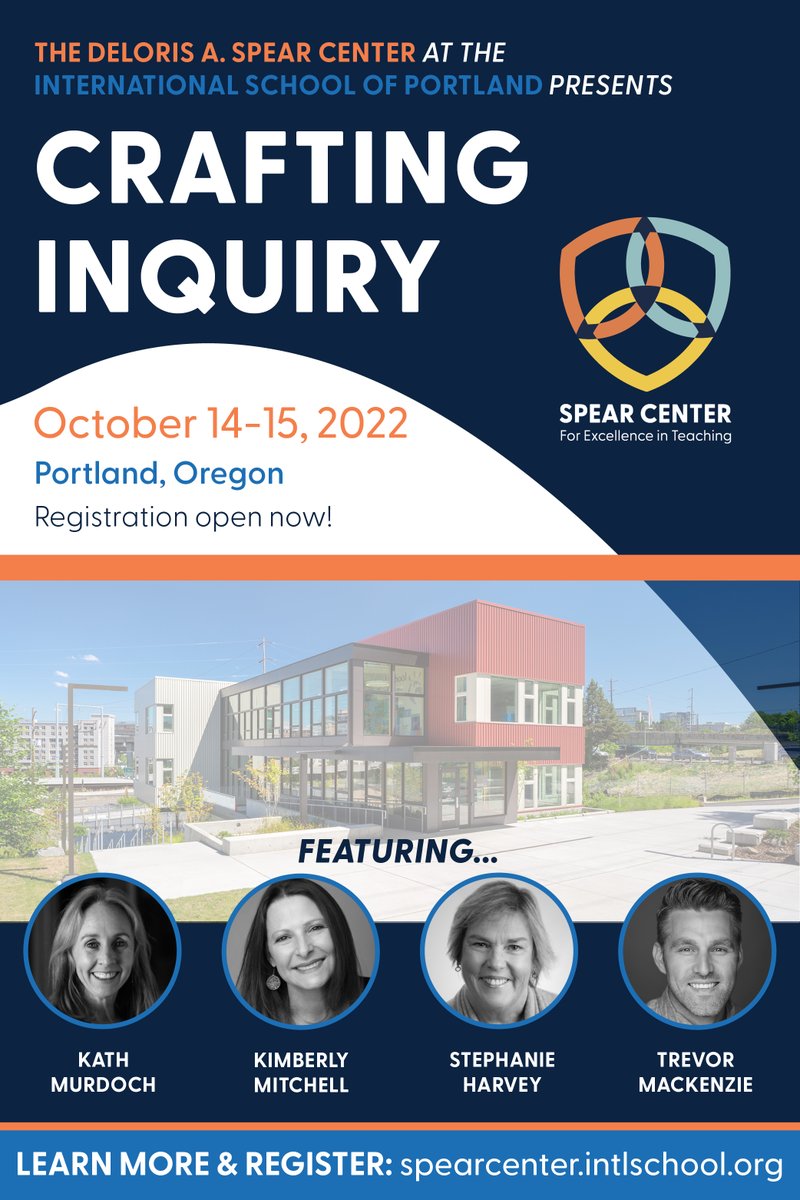 THE DELORIS A. SPEAR CENTER AT THE INTERNATIONAL SCHOOL OF PORTLAND PRESENTS

CRAFTING INQUIRY

SPEAR CENTER
For Excellence in Teaching

October 14-15, 2022
Portland, Oregon
Registration open now!

FEATURING...

KATH MURDOCH

KIMBERLY MITCHELL

STEPHANIE HARVEY

TREVOR MACKENZIE

LEARN MORE & REGISTER: spearcenter.intlschool.org